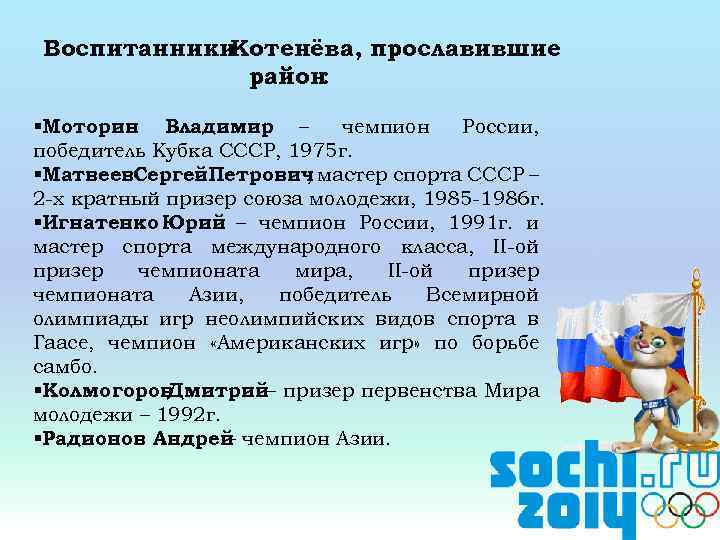 ВоспитанникиКотенёва, прославившие район:

▪Моторин Владимир – чемпион России, победитель Кубка СССР, 1975г.
▪МатвеевСергейПетрович, мастер спорта СССР – 2-х кратный призер союза молодежи, 1985-1986г.
▪Игнатенко Юрий – чемпион России, 1991г. и мастер спорта международного класса, II-ой призер чемпионата мира, II-ой призер чемпионата Азии, победитель Всемирной олимпиады игр неолимпийских видов спорта в Гаасе, чемпион «Американских игр» по борьбе самбо.
▪КолмогоровДмитрий– призер первенства Мира молодежи – 1992г.
▪Радионов Андрей– чемпион Азии.

sochi.ru 2014